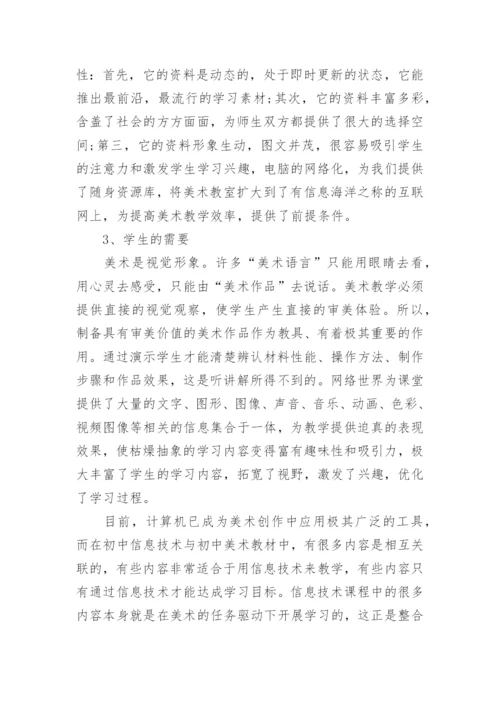 性：首先，它的资料是动态的，处于即时更新的状态，它能推出最前沿，最流行的学习素材；其次，它的资料丰富多彩，含盖了社会的方方面面，为师生双方都提供了很大的选择空间；第三，它的资料形象生动，图文并茂，很容易吸引学生的注意力和激发学生学习兴趣，电脑的网络化，为我们提供了随身资源库，将美术教室扩大到了有信息海洋之称的互联网上，为提高美术教学效率，提供了前提条件。

3、学生的需要

美术是视觉形象。许多“美术语言”只能用眼睛去看，用心灵去感受，只能由“美术作品”去说话。美术教学必须提供直接的视觉观察，使学生产生直接的审美体验。所以，制备具有审美价值的美术作品作为教具、有着极其重要的作用。通过演示学生才能清楚辨认材料性能、操作方法、制作步骤和作品效果，这是听讲解所得不到的。网络世界为课堂提供了大量的文字、图形、图像、声音、音乐、动画、色彩、视频图像等相关的信息集合于一体，为教学提供迫真的表现效果，使枯燥抽象的学习内容变得富有趣味性和吸引力，极大丰富了学生的学习内容，拓宽了视野，激发了兴趣，优化了学习过程。

目前，计算机已成为美术创作中应用极其广泛的工具，而在初中信息技术与初中美术教材中，有很多内容是相互关联的，有些内容非常适合于用信息技术来教学，有些内容只有通过信息技术才能达成学习目标。信息技术课程中的很多内容本身就是在美术的任务驱动下开展学习的，这正是整合